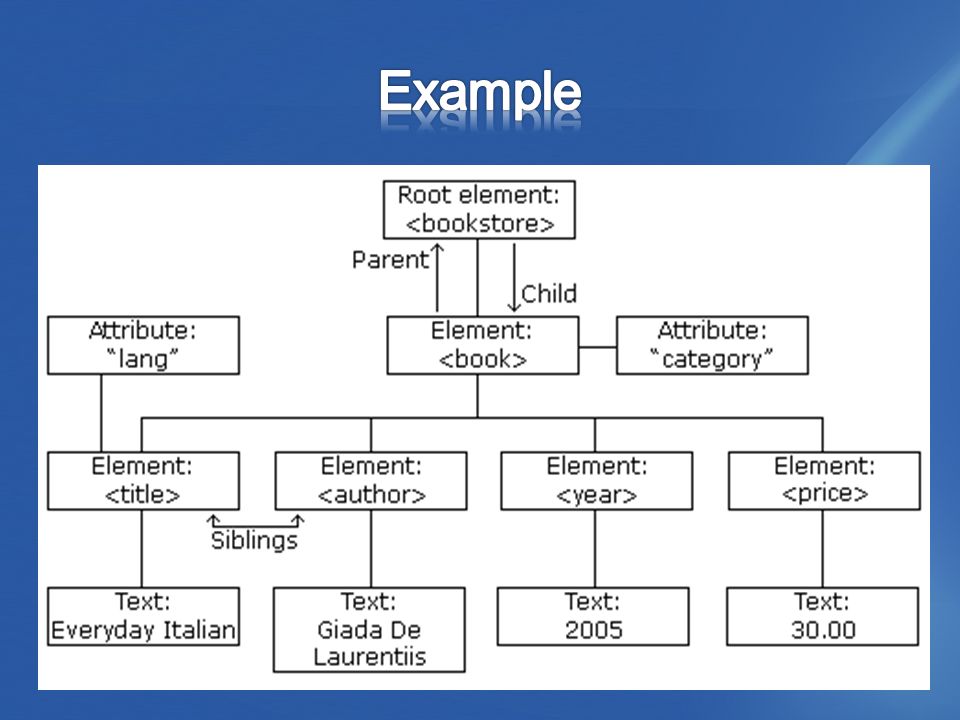 Example

Root element:
<bookstore>

Parent

Child

Attribute:
"lang"

Element:
<book>

Attribute:
"category"

Element:
<title>

Element:
<author>

Element:
<year>

Element:
<price>

Siblings

Text:
Everyday Italian

Text:
Giada De Laurentiis

Text:
2005

Text:
30.00